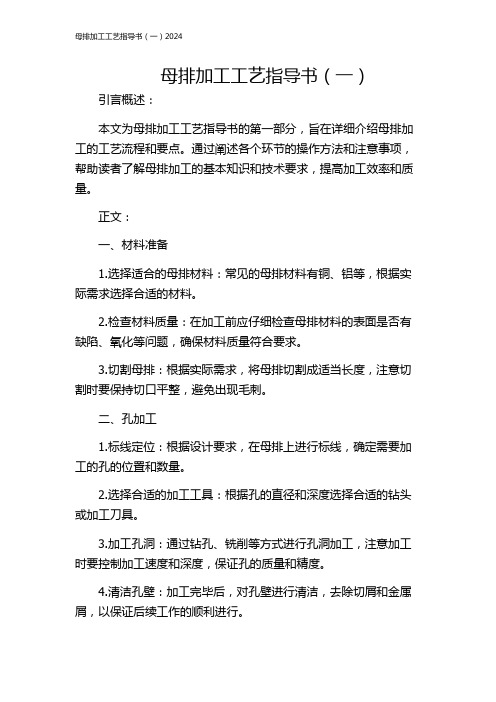 母排加工工艺指导书（一）2024

母排加工工艺指导书（一）

引言概述：

本文为母排加工工艺指导书的第一部分，旨在详细介绍母排加工的工艺流程和要点。通过阐述各个环节的操作方法和注意事项，帮助读者了解母排加工的基本知识和技术要求，提高加工效率和质量。

正文：

一、材料准备

1.选择适合的母排材料：常见的母排材料有铜、铝等，根据实际需求选择合适的材料。

2.检查材料质量：在加工前应仔细检查母排材料的表面是否有缺陷、氧化等问题，确保材料质量符合要求。

3.切割母排：根据实际需求，将母排切割成适当长度，注意切割时要保持切口平整，避免出现毛刺。

二、孔加工

1.标线定位：根据设计要求，在母排上进行标线，确定需要加工的孔的位置和数量。

2.选择合适的加工工具：根据孔的直径和深度选择合适的钻头或加工刀具。

3.加工孔洞：通过钻孔、铣削等方式进行孔洞加工，注意加工时要控制加工速度和深度，保证孔的质量和精度。

4.清洁孔壁：加工完毕后，对孔壁进行清洁，去除切屑和金属屑，以保证后续工作的顺利进行。